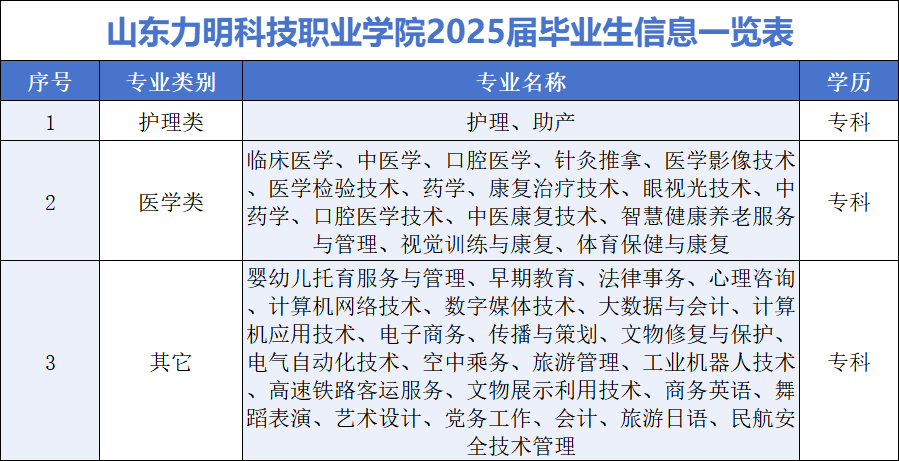 山东力明科技职业学院2025届毕业生信息一览表

| 序号 | 专业类别 | 专业名称 | 学历 |
|---|---|---|---|
| 1 | 护理类 | 护理、助产 | 专科 |
| 2 | 医学类 | 临床医学、中医学、口腔医学、针灸推拿、医学影像技术、医学检验技术、药学、康复治疗技术、眼视光技术、中药学、口腔医学技术、中医康复技术、智慧健康养老服务与管理、视觉训练与康复、体育保健与康复 | 专科 |
| 3 | 其它 | 婴幼儿托育服务与管理、早期教育、法律事务、心理咨询、计算机网络技术、数字媒体技术、大数据与会计、计算机应用技术、电子商务、传播与策划、文物修复与保护、电气自动化技术、空中乘务、旅游管理、工业机器人技术、高速铁路客运服务、文物展示利用技术、商务英语、舞蹈表演、艺术设计、党务工作、会计、旅游日语、民航安全技术管理 | 专科 |